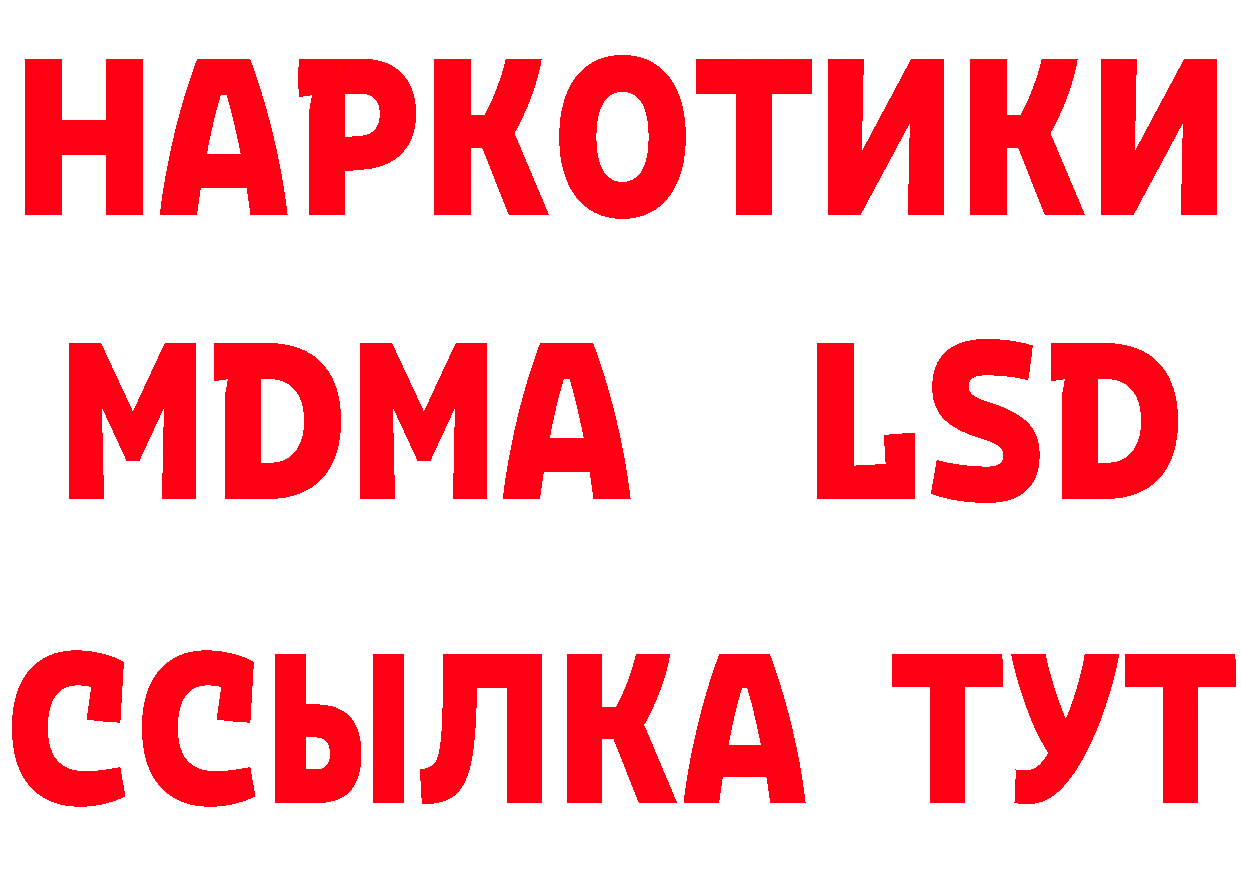 НАРКОТИКИ
MDMA LSD
ССЫЛКА ТУТ